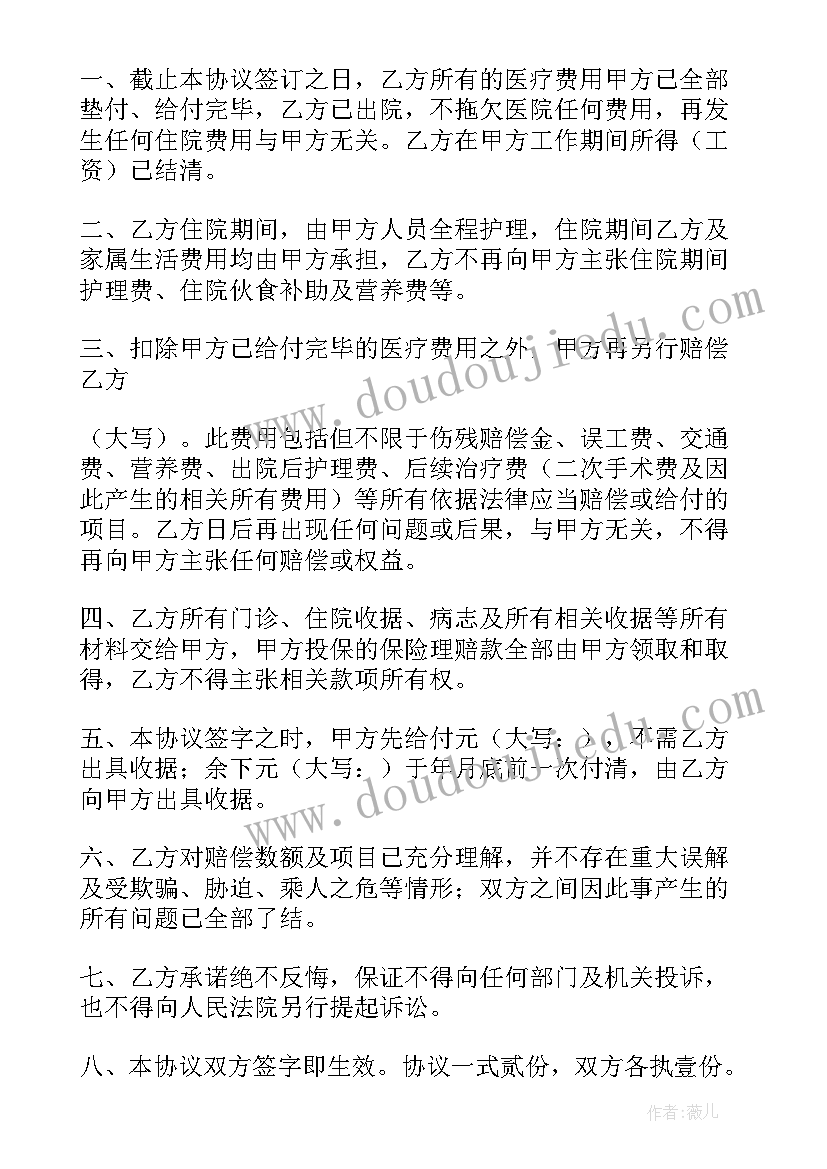 一、截止本协议签订之日，乙方所有的医疗费用甲方已全部垫付、给付完毕，乙方已出院，不拖欠医院任何费用，再发生任何住院费用与甲方无关。乙方在甲方工作期间所得（工资）已结清。

二、乙方住院期间，由甲方人员全程护理，住院期间乙方及家属生活费用均由甲方承担，乙方不再向甲方主张住院期间护理费、住院伙食补助及营养费等。

三、扣除甲方已给付完毕的医疗费用之外，甲方再另行赔偿乙方

（大写）。此费用包括但不限于伤残赔偿金、误工费、交通费、营养费、出院后护理费、后续治疗费（二次手术费及因此产生的相关所有费用）等所有依据法律应当赔偿或给付的项目。乙方日后再出现任何问题或后果，与甲方无关，不得再向甲方主张任何赔偿或权益。

四、乙方所有门诊、住院收据、病志及所有相关收据等所有材料交给甲方，甲方投保的保险理赔款全部由甲方领取和取得，乙方不得主张相关款项所有权。

五、本协议签字之时，甲方先给付元（大写：），不需乙方出具收据；余下元（大写：）于年月底前一次付清，由乙方向甲方出具收据。

六、乙方对赔偿数额及项目已充分理解，并不存在重大误解及受欺骗、胁迫、乘人之危等情形；双方之间因此事产生的所有问题已全部了结。

七、乙方承诺绝不反悔，保证不得向任何部门及机关投诉，也不得向人民法院另行提起诉讼。

八、本协议双方签字即生效。协议一式贰份，双方各执壹份。

www.doudoujiedu.com

www.doudoujiedu.com

作者：薇儿